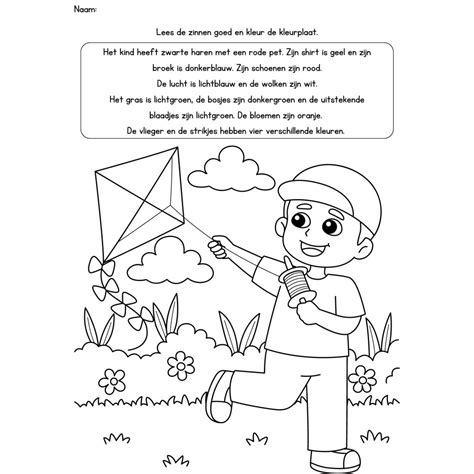 Naam:

Lees de zinnen goed en kleur de kleurplaat.

Het kind heeft zwarte haren met een rode pet. Zijn shirt is geel en zijn broek is donkerblauw. Zijn schoenen zijn rood.
De lucht is lichtblauw en de wolken zijn wit.
Het gras is lichtgroen, de bosjes zijn donkergroen en de uitstekende blaadjes zijn lichtgroen. De bloemen zijn oranje.
De vlieger en de strikjes hebben vier verschillende kleuren.